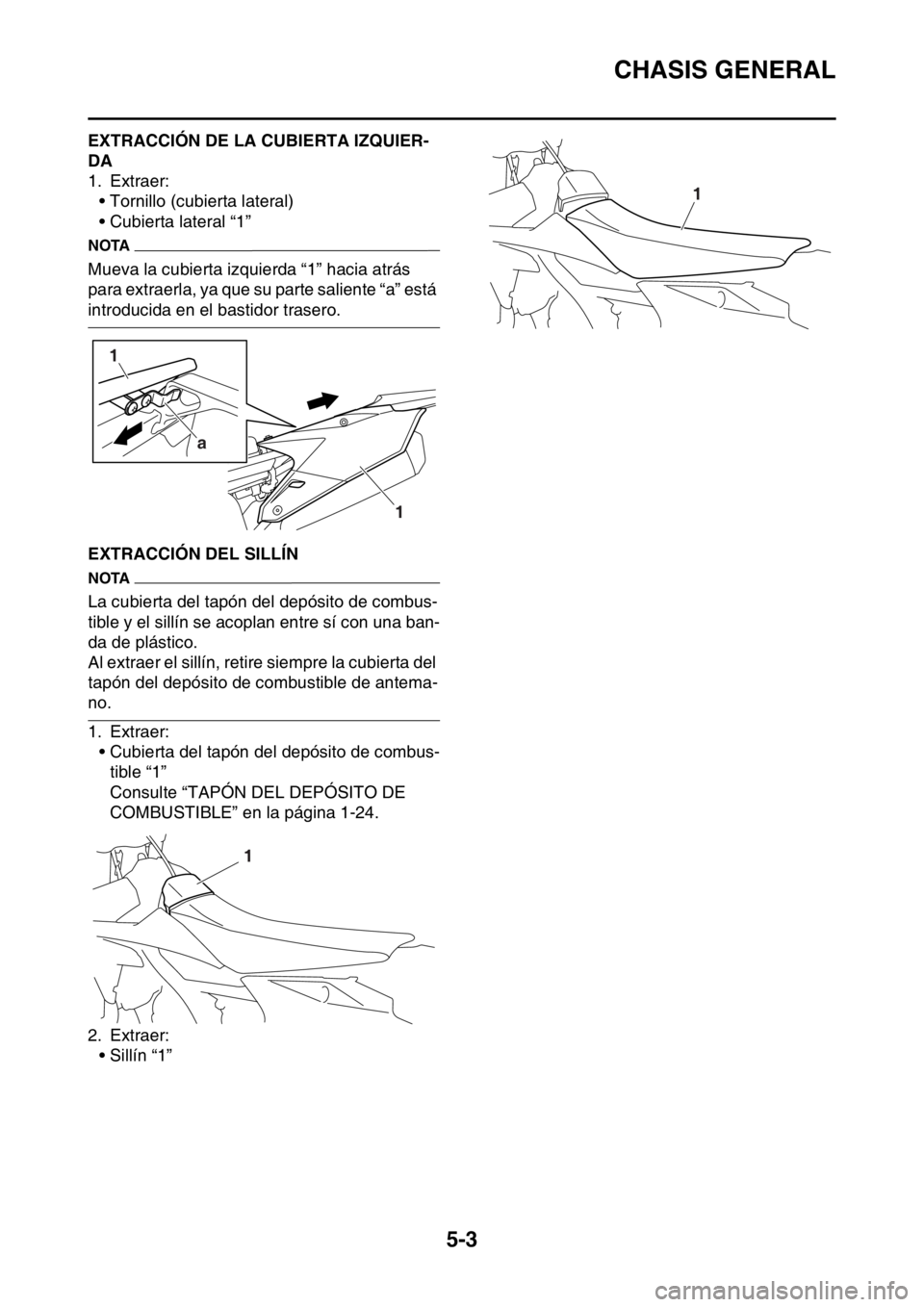 CHASIS GENERAL

EXTRACCIÓN DE LA CUBIERTA IZQUIERDA

1. Extraer:
• Tornillo (cubierta lateral)
• Cubierta lateral “1”

NOTA

Mueva la cubierta izquierda “1” hacia atrás para extraerla, ya que su parte saliente “a” está introducida en el bastidor trasero.

1
a
1

EXTRACCIÓN DEL SILLÍN

NOTA

La cubierta del tapón del depósito de combustible y el sillín se acoplan entre sí con una banda de plástico.
Al extraer el sillín, retire siempre la cubierta del tapón del depósito de combustible de antemano.

1. Extraer:
• Cubierta del tapón del depósito de combustible “1”
Consulte “TAPÓN DEL DEPÓSITO DE COMBUSTIBLE” en la página 1-24.

1

2. Extraer:
• Sillín “1”

1

5-3

carmanualsonline.info